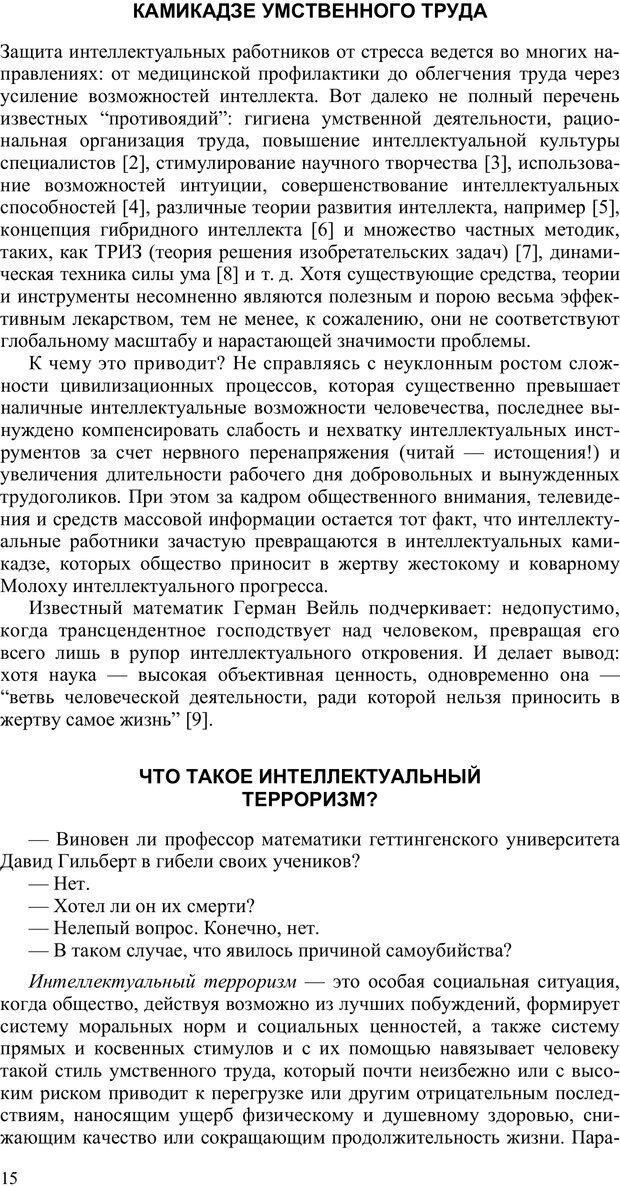 КАМИКАДЗЕ УМСТВЕННОГО ТРУДА

Защита интеллектуальных работников от стресса ведется во многих направлениях: от медицинской профилактики до облегчения труда через усиление возможностей интеллекта. Вот далеко не полный перечень известных “противоядий”: гигиена умственной деятельности, рациональная организация труда, повышение интеллектуальной культуры специалистов [2], стимулирование научного творчества [3], использование возможностей интуиции, совершенствование интеллектуальных способностей [4], различные теории развития интеллекта, например [5], концепция гибридного интеллекта [6] и множество частных методик, таких, как ТРИЗ (теория решения изобретательских задач) [7], динамическая техника силы ума [8] и т. д. Хотя существующие средства, теории и инструменты несомненно являются полезным и порою весьма эффективным лекарством, тем не менее, к сожалению, они не соответствуют глобальному масштабу и нарастающей значимости проблемы.

К чему это приводит? Не справляясь с неуклонным ростом сложности цивилизационных процессов, которая существенно превышает наличные интеллектуальные возможности человечества, последнее вынуждено компенсировать слабость и нехватку интеллектуальных инструментов за счет нервного перенапряжения (читай — истощения!) и увеличения длительности рабочего дня добровольных и вынужденных трудоголиков. При этом за кадром общественного внимания, телевидения и средств массовой информации остается тот факт, что интеллектуальные работники зачастую превращаются в интеллектуальных камикадзе, которых общество приносит в жертву жестокому и коварному Молоху интеллектуального прогресса.

Известный математик Герман Вейль подчеркивает: недопустимо, когда трансцендентное господствует над человеком, превращая его всего лишь в рупор интеллектуального откровения. И делает вывод: хотя наука — высокая объективная ценность, одновременно она — “ветвь человеческой деятельности, ради которой нельзя приносить в жертву самое жизнь” [9].

ЧТО ТАКОЕ ИНТЕЛЛЕКТУАЛЬНЫЙ ТЕРРОРИЗМ?

— Виновен ли профессор математики геттингенского университета Давид Гильберт в гибели своих учеников?
— Нет.
— Хотел ли он их смерти?
— Нелепый вопрос. Конечно, нет.
— В таком случае, что явилось причиной самоубийства?

Интеллектуальный терроризм — это особая социальная ситуация, когда общество, действуя возможно из лучших побуждений, формирует систему моральных норм и социальных ценностей, а также систему прямых и косвенных стимулов и с их помощью навязывает человеку такой стиль умственного труда, который почти неизбежно или с высоким риском приводит к перегрузке или другим отрицательным последствиям, наносящим ущерб физическому и душевному здоровью, снижающим качество или сокращающим продолжительность жизни. Пара-

15